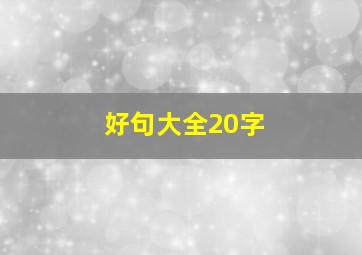 好句大全20字